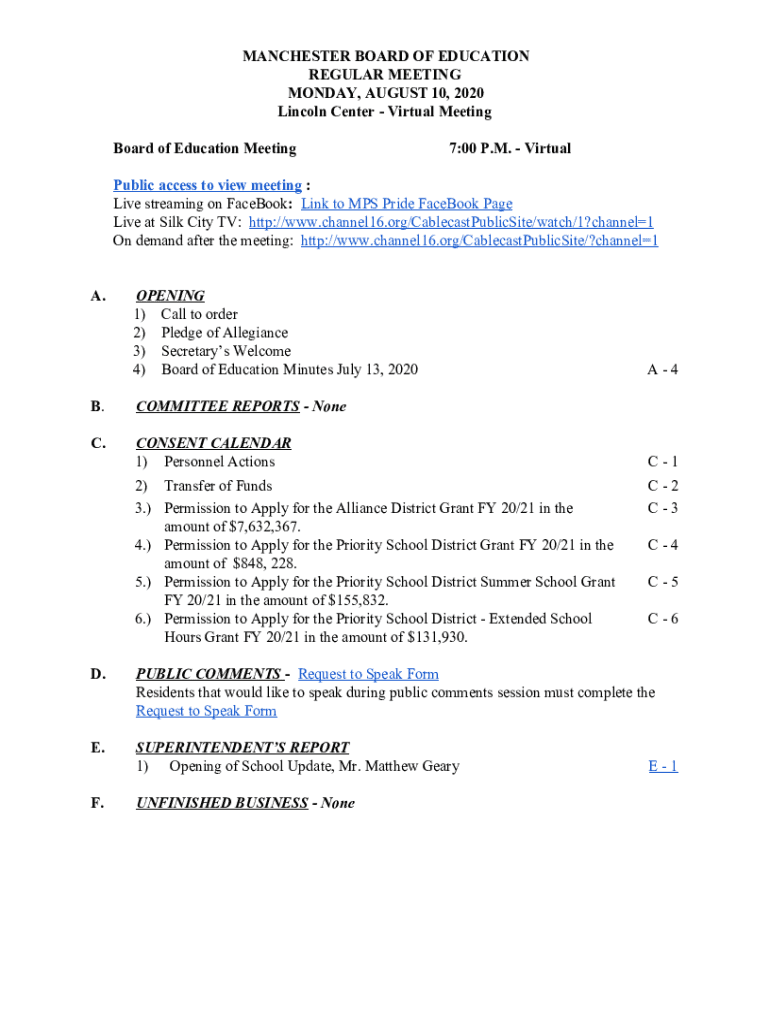 MANCHESTER BOARD OF EDUCATION
REGULAR MEETING
MONDAY, AUGUST 10, 2020
Lincoln Center - Virtual Meeting

Board of Education Meeting 7:00 P.M. - Virtual

Public access to view meeting :
Live streaming on FaceBook: Link to MPS Pride FaceBook Page
Live at Silk City TV: http://www.channel16.org/CablecastPublicSite/watch/1?channel=1
On demand after the meeting: http://www.channel16.org/CablecastPublicSite/?channel=1

A. OPENING
1) Call to order
2) Pledge of Allegiance
3) Secretary's Welcome
4) Board of Education Minutes July 13, 2020 A - 4

B. COMMITTEE REPORTS - None

C. CONSENT CALENDAR
1) Personnel Actions C - 1
2) Transfer of Funds C - 2
3.) Permission to Apply for the Alliance District Grant FY 20/21 in the amount of $7,632,367. C - 3
4.) Permission to Apply for the Priority School District Grant FY 20/21 in the amount of $848, 228. C - 4
5.) Permission to Apply for the Priority School District Summer School Grant FY 20/21 in the amount of $155,832. C - 5
6.) Permission to Apply for the Priority School District - Extended School Hours Grant FY 20/21 in the amount of $131,930. C - 6

D. PUBLIC COMMENTS - Request to Speak Form
Residents that would like to speak during public comments session must complete the Request to Speak Form

E. SUPERINTENDENT'S REPORT
1) Opening of School Update, Mr. Matthew Geary E - 1

F. UNFINISHED BUSINESS - None